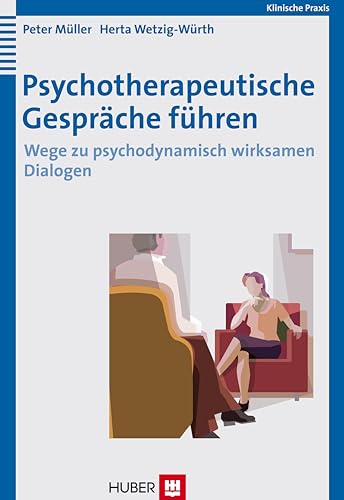 Klinische Praxis

Peter Müller Herta Wetzig-Würth

Psychotherapeutische Gespräche führen

Wege zu psychodynamisch wirksamen Dialogen

HUBER